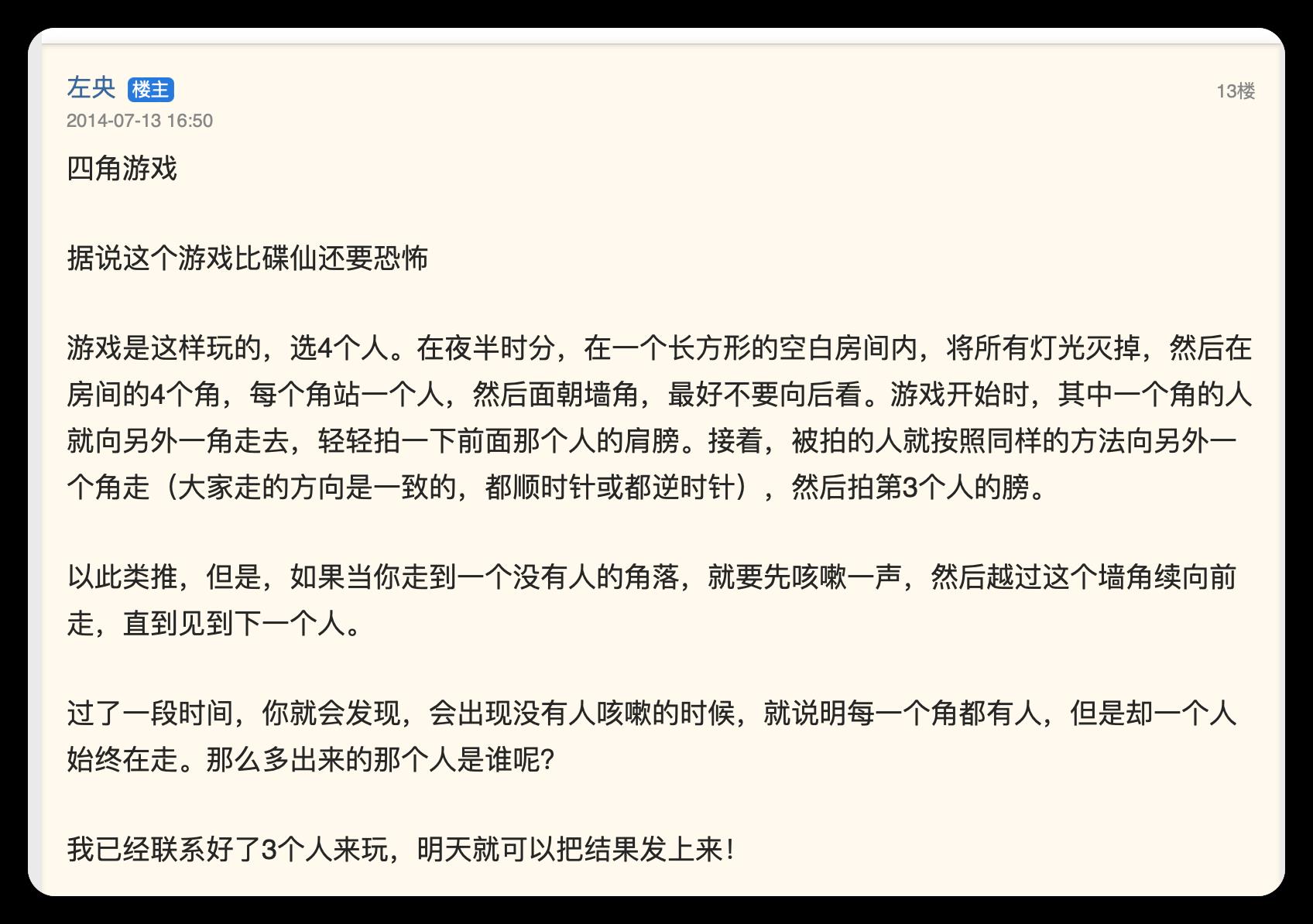 左央 楼主
13楼
2014-07-13 16:50

四角游戏

据说这个游戏比碟仙还要恐怖

游戏是这样玩的，选4个人。在夜半时分，在一个长方形的空白房间内，将所有灯光灭掉，然后在房间的4个角，每个角站一个人，然后面朝墙角，最好不要向后看。游戏开始时，其中一个角的人就向另外一角走去，轻轻拍一下前面那个人的肩膀。接着，被拍的人就按照同样的方法向另外一个角走（大家走的方向是一致的，都顺时针或都逆时针），然后拍第3个人的膀。

以此类推，但是，如果当你走到一个没有人的角落，就要先咳嗽一声，然后越过这个墙角续向前走，直到见到下一个人。

过了一段时间，你就会发现，会出现没有人咳嗽的时候，就说明每一个角都有人，但是却一个人始终在走。那么多出来的那个人是谁呢?

我已经联系好了3个人来玩，明天就可以把结果发上来!